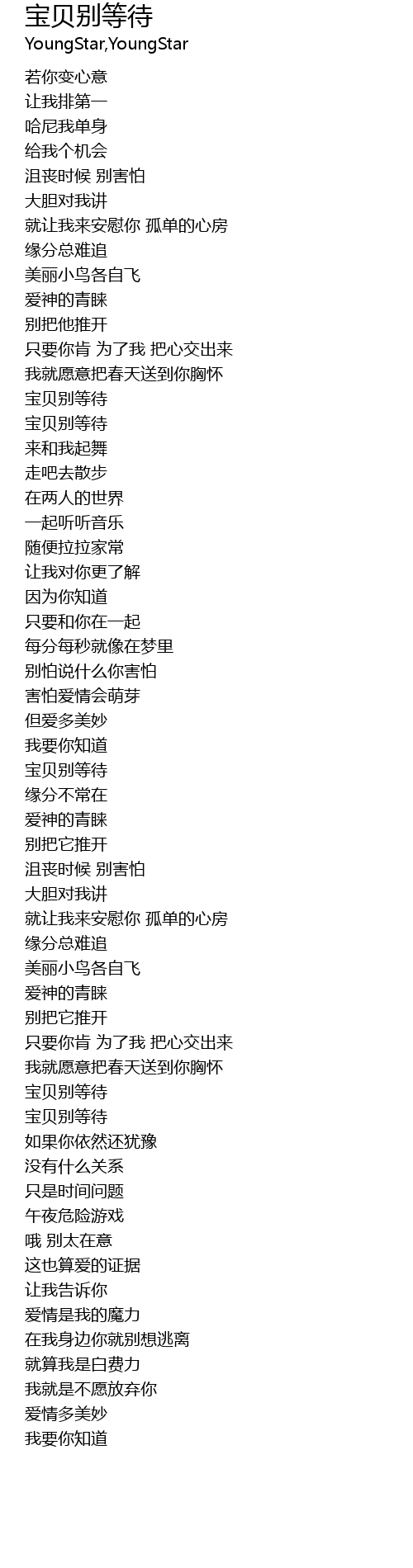 宝贝别等待
YoungStar,YoungStar

若你变心意
让我排第一
哈尼我单身
给我个机会
沮丧时候 别害怕
大胆对我讲
就让我来安慰你 孤单的心房
缘分总难追
美丽小鸟各自飞
爱神的青睐
别把他推开
只要你肯 为了我 把心交出来
我就愿意把春天送到你胸怀
宝贝别等待
宝贝别等待
来和我起舞
走吧去散步
在两人的世界
一起听听音乐
随便拉拉家常
让我对你更了解
因为你知道
只要和你在一起
每分每秒就像在梦里
别怕说什么你害怕
害怕爱情会萌芽
但爱多美妙
我要你知道
宝贝别等待
缘分不常在
爱神的青睐
别把它推开
沮丧时候 别害怕
大胆对我讲
就让我来安慰你 孤单的心房
缘分总难追
美丽小鸟各自飞
爱神的青睐
别把它推开
只要你肯 为了我 把心交出来
我就愿意把春天送到你胸怀
宝贝别等待
宝贝别等待
如果你依然还犹豫
没有什么关系
只是时间问题
午夜危险游戏
哦 别太在意
这也算爱的证据
让我告诉你
爱情是我的魔力
在我身边你就别想逃离
就算我是白费力
我就是不愿放弃你
爱情多美妙
我要你知道